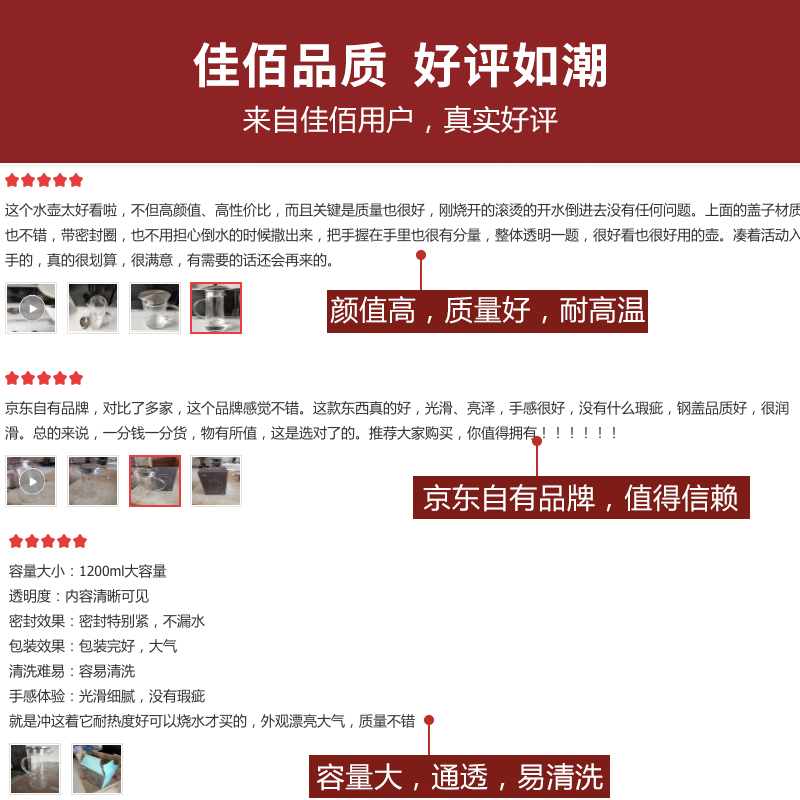 佳佰品质 好评如潮

来自佳佰用户，真实好评

这个水壶太好看啦，不但高颜值、高性价比，而且关键是质量也很好，刚烧开的滚烫的开水倒进去没有任何问题。上面的盖子材质也不错，带密封圈，也不用担心倒水的时候撒出来，把手握在手里也很有分量，整体透明一题，很好看也很好用的壶。凑着活动入手的，真的很划算，很满意，有需要的话还会再来的。

颜值高，质量好，耐高温

京东自有品牌，对比了多家，这个品牌感觉不错。这款东西真的好，光滑、亮泽，手感很好，没有什么瑕疵，钢盖品质好，很润滑。总的来说，一分钱一分货，物有所值，这是选对了的。推荐大家购买，你值得拥有！！！！！！

京东自有品牌，值得信赖

容量大小：1200ml大容量
透明度：内容清晰可见
密封效果：密封特别紧，不漏水
包装效果：包装完好，大气
清洗难易：容易清洗
手感体验：光滑细腻，没有瑕疵
就是冲这着它耐热度好可以烧水才买的，外观漂亮大气，质量不错

容量大，通透，易清洗